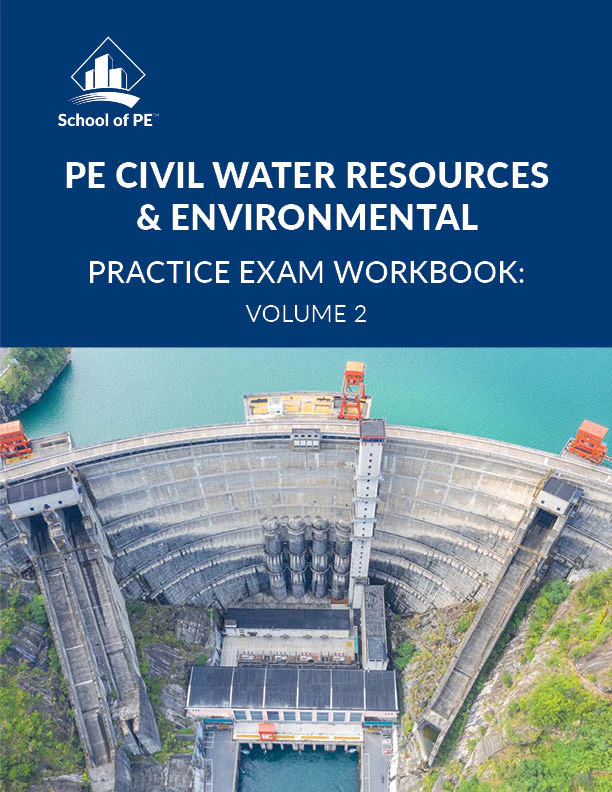 School of PE™

PE CIVIL WATER RESOURCES & ENVIRONMENTAL

PRACTICE EXAM WORKBOOK:

VOLUME 2